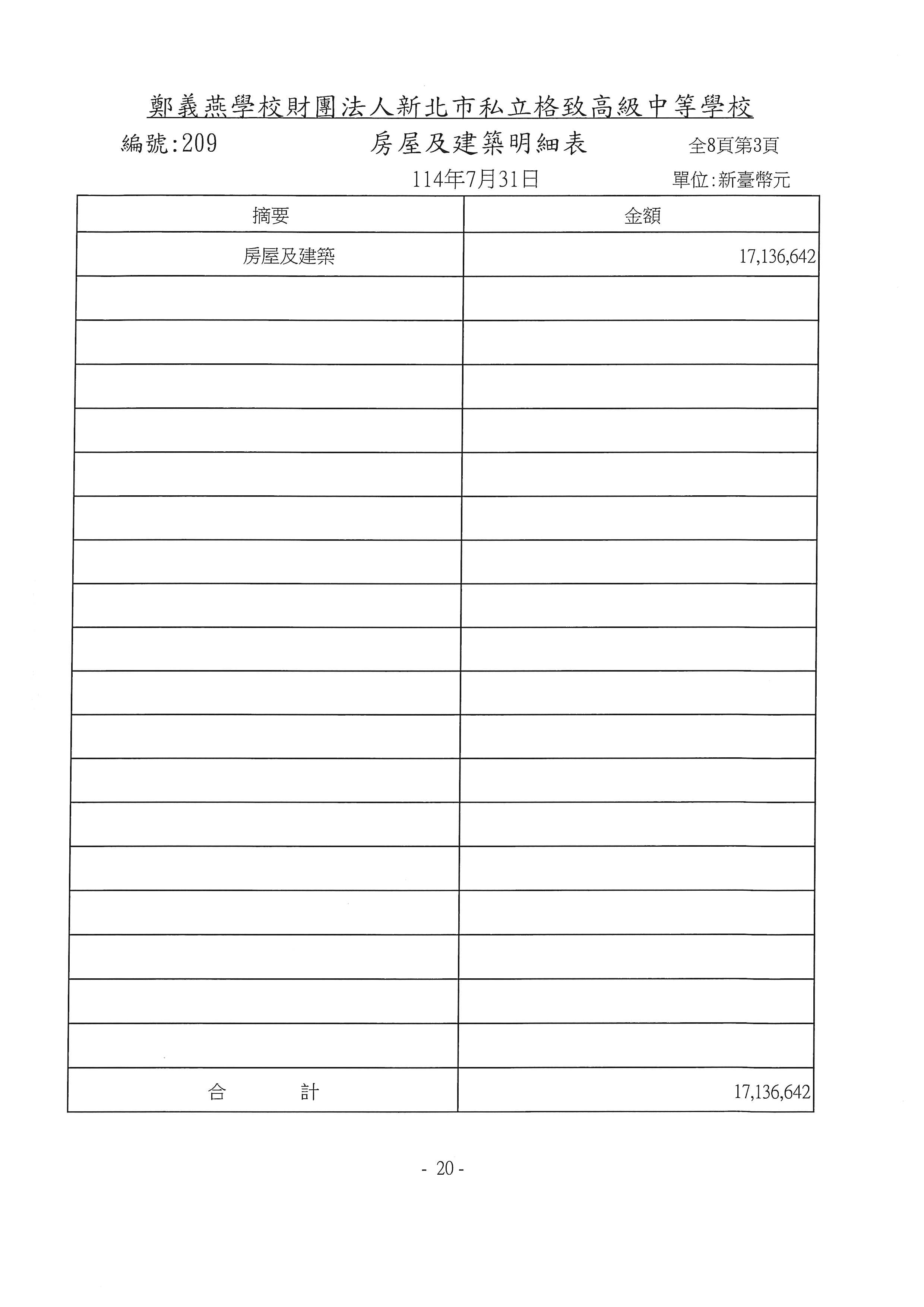 鄭義燕學校財團法人新北市私立格致高級中等學校

編號:209　　房屋及建築明細表　　全8頁第3頁

114年7月31日　　單位:新臺幣元

| 摘要 | 金額 |
|---|---|
| 房屋及建築 | 17,136,642 |
| | |
| | |
| | |
| | |
| | |
| | |
| | |
| | |
| | |
| | |
| | |
| | |
| | |
| | |
| | |
| | |
| | |
| | |
| 合　　計 | 17,136,642 |

- 20 -